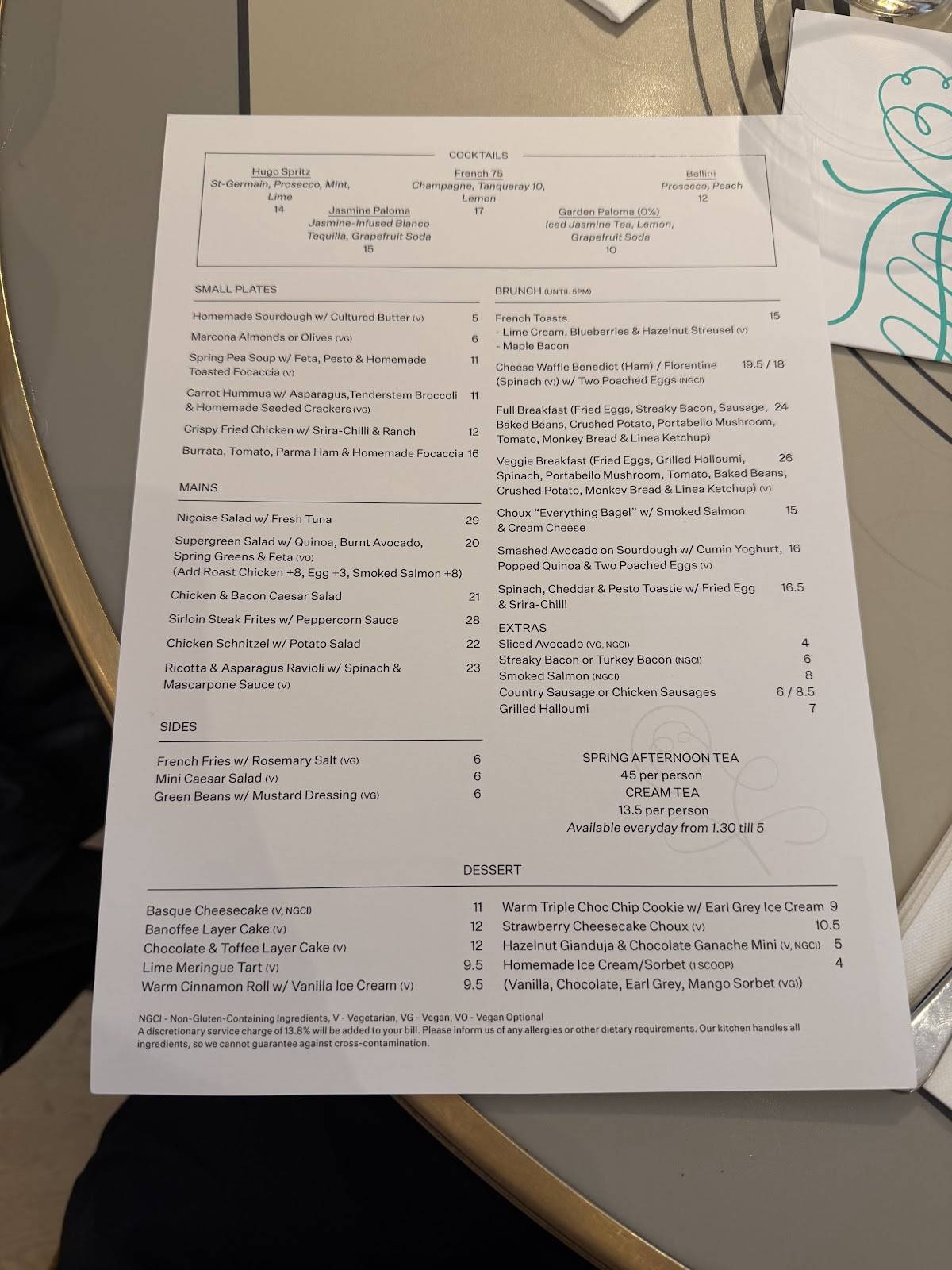 COCKTAILS

Hugo Spritz
St-Germain, Prosecco, Mint, Lime
14

French 75
Champagne, Tanqueray 10, Lemon
17

Bellini
Prosecco, Peach
12

Jasmine Paloma
Jasmine-Infused Blanco Tequilla, Grapefruit Soda
15

Garden Paloma (0%)
Iced Jasmine Tea, Lemon, Grapefruit Soda
10

SMALL PLATES

Homemade Sourdough w/ Cultured Butter (V) 5
Marcona Almonds or Olives (VG) 6
Spring Pea Soup w/ Feta, Pesto & Homemade Toasted Focaccia (V) 11
Carrot Hummus w/ Asparagus,Tenderstem Broccoli & Homemade Seeded Crackers (VG) 11
Crispy Fried Chicken w/ Srira-Chilli & Ranch 12
Burrata, Tomato, Parma Ham & Homemade Focaccia 16

MAINS

Niçoise Salad w/ Fresh Tuna 29
Supergreen Salad w/ Quinoa, Burnt Avocado, Spring Greens & Feta (VO) 20
(Add Roast Chicken +8, Egg +3, Smoked Salmon +8)
Chicken & Bacon Caesar Salad 21
Sirloin Steak Frites w/ Peppercorn Sauce 28
Chicken Schnitzel w/ Potato Salad 22
Ricotta & Asparagus Ravioli w/ Spinach & Mascarpone Sauce (V) 23

SIDES

French Fries w/ Rosemary Salt (VG) 6
Mini Caesar Salad (V) 6
Green Beans w/ Mustard Dressing (VG) 6

BRUNCH (UNTIL 5PM)

French Toasts 15
- Lime Cream, Blueberries & Hazelnut Streusel (V)
- Maple Bacon
Cheese Waffle Benedict (Ham) / Florentine (Spinach (V)) w/ Two Poached Eggs (NGCI) 19.5 / 18
Full Breakfast (Fried Eggs, Streaky Bacon, Sausage, Baked Beans, Crushed Potato, Portabello Mushroom, Tomato, Monkey Bread & Linea Ketchup) 24
Veggie Breakfast (Fried Eggs, Grilled Halloumi, Spinach, Portabello Mushroom, Tomato, Baked Beans, Crushed Potato, Monkey Bread & Linea Ketchup) (V) 26
Choux "Everything Bagel" w/ Smoked Salmon & Cream Cheese 15
Smashed Avocado on Sourdough w/ Cumin Yoghurt, Popped Quinoa & Two Poached Eggs (V) 16
Spinach, Cheddar & Pesto Toastie w/ Fried Egg & Srira-Chilli 16.5

EXTRAS
Sliced Avocado (VG, NGCI) 4
Streaky Bacon or Turkey Bacon (NGCI) 6
Smoked Salmon (NGCI) 8
Country Sausage or Chicken Sausages 6 / 8.5
Grilled Halloumi 7

SPRING AFTERNOON TEA
45 per person
CREAM TEA
13.5 per person
Available everyday from 1.30 till 5

DESSERT

Basque Cheesecake (V, NGCI) 11
Banoffee Layer Cake (V) 12
Chocolate & Toffee Layer Cake (V) 12
Lime Meringue Tart (V) 9.5
Warm Cinnamon Roll w/ Vanilla Ice Cream (V) 9.5

Warm Triple Choc Chip Cookie w/ Earl Grey Ice Cream 9
Strawberry Cheesecake Choux (V) 10.5
Hazelnut Gianduja & Chocolate Ganache Mini (V, NGCI) 5
Homemade Ice Cream/Sorbet (1 SCOOP) 4
(Vanilla, Chocolate, Earl Grey, Mango Sorbet (VG))

NGCI - Non-Gluten-Containing Ingredients, V - Vegetarian, VG - Vegan, VO - Vegan Optional
A discretionary service charge of 13.8% will be added to your bill. Please inform us of any allergies or other dietary requirements. Our kitchen handles all ingredients, so we cannot guarantee against cross-contamination.